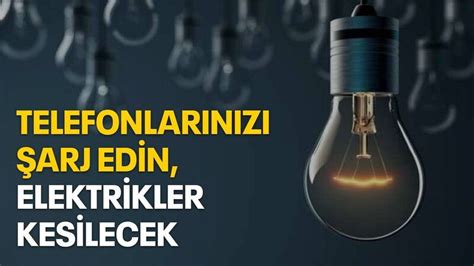 TELEFONLARINIZI ŞARJ EDİN, ELEKTRİKLER KESİLECEK